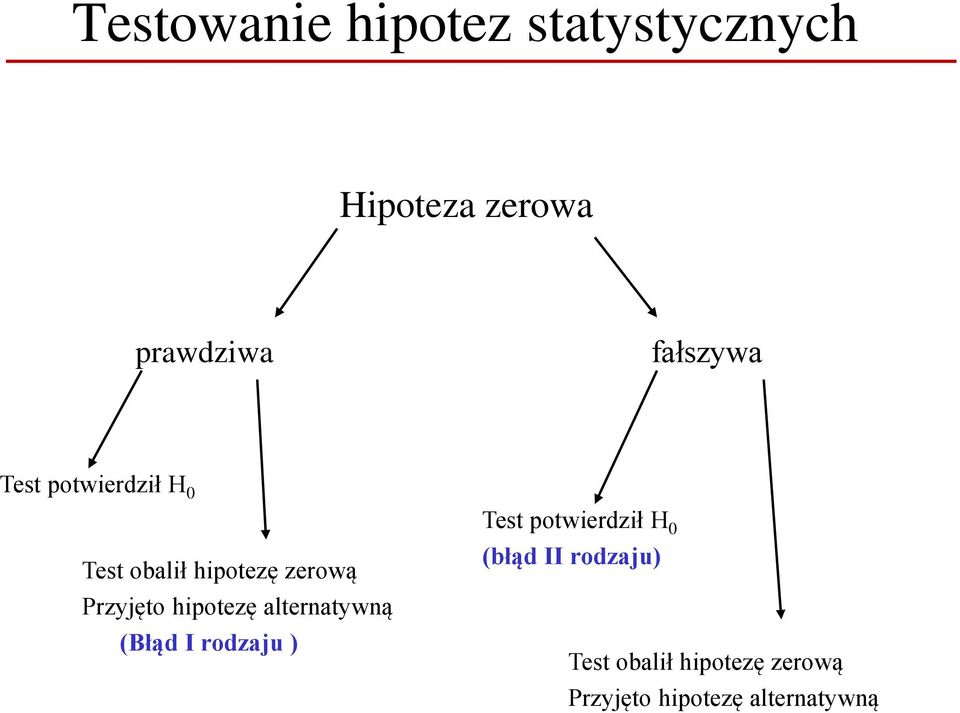 Testowanie hipotez statystycznych

Hipoteza zerowa

prawdziwa

fałszywa

Test potwierdził $H_0$

Test obalił hipotezę zerową
Przyjęto hipotezę alternatywną
(Błąd I rodzaju )

Test potwierdził $H_0$
(błąd II rodzaju)

Test obalił hipotezę zerową
Przyjęto hipotezę alternatywną